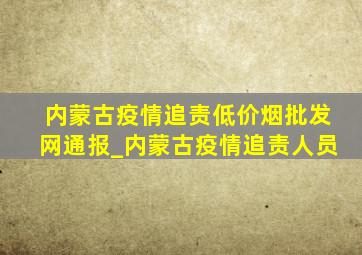 内蒙古疫情追责低价烟批发网通报_内蒙古疫情追责人员